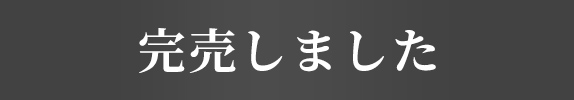 完売しました